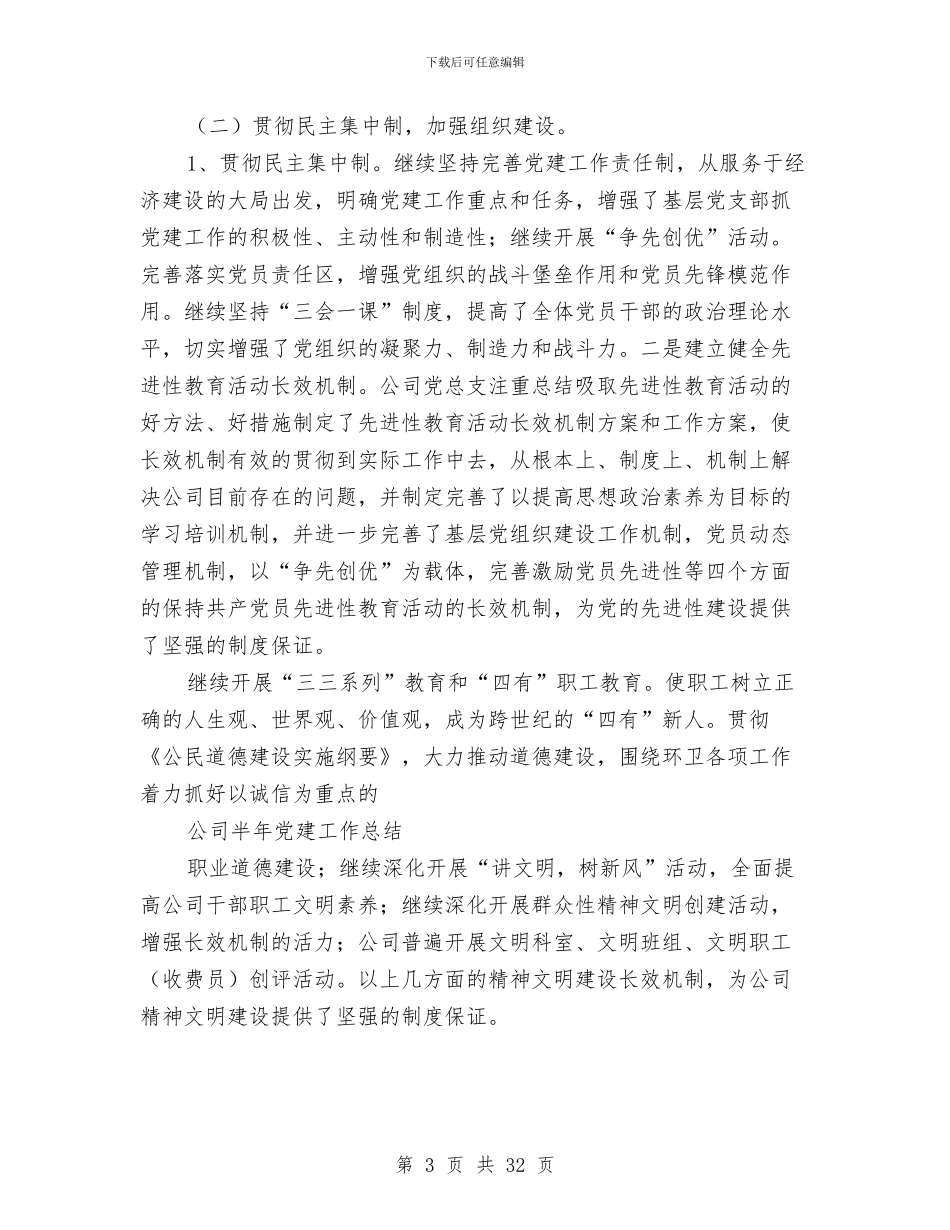 下载后可任意编辑

（二）贯彻民主集中制，加强组织建设。

1、贯彻民主集中制。继续坚持完善党建工作责任制，从服务于经济建设的大局出发，明确党建工作重点和任务，增强了基层党支部抓党建工作的积极性、主动性和制造性；继续开展“争先创优”活动。完善落实党员责任区，增强党组织的战斗堡垒作用和党员先锋模范作用。继续坚持“三会一课”制度，提高了全体党员干部的政治理论水平，切实增强了党组织的凝聚力、制造力和战斗力。二是建立健全先进性教育活动长效机制。公司党总支注重总结吸取先进性教育活动的好方法、好措施制定了先进性教育活动长效机制方案和工作方案，使长效机制有效的贯彻到实际工作中去，从根本上、制度上、机制上解决公司目前存在的问题，并制定完善了以提高思想政治素养为目标的学习培训机制，并进一步完善了基层党组织建设工作机制，党员动态管理机制，以“争先创优”为载体，完善激励党员先进性等四个方面的保持共产党员先进性教育活动的长效机制，为党的先进性建设提供了坚强的制度保证。

继续开展“三三系列”教育和“四有”职工教育。使职工树立正确的人生观、世界观、价值观，成为跨世纪的“四有”新人。贯彻《公民道德建设实施纲要》，大力推动道德建设，围绕环卫各项工作着力抓好以诚信为重点的

公司半年党建工作总结

职业道德建设；继续深化开展“讲文明，树新风”活动，全面提高公司干部职工文明素养；继续深化开展群众性精神文明创建活动，增强长效机制的活力；公司普遍开展文明科室、文明班组、文明职工（收费员）创评活动。以上几方面的精神文明建设长效机制，为公司精神文明建设提供了坚强的制度保证。

第 3 页 共 32 页